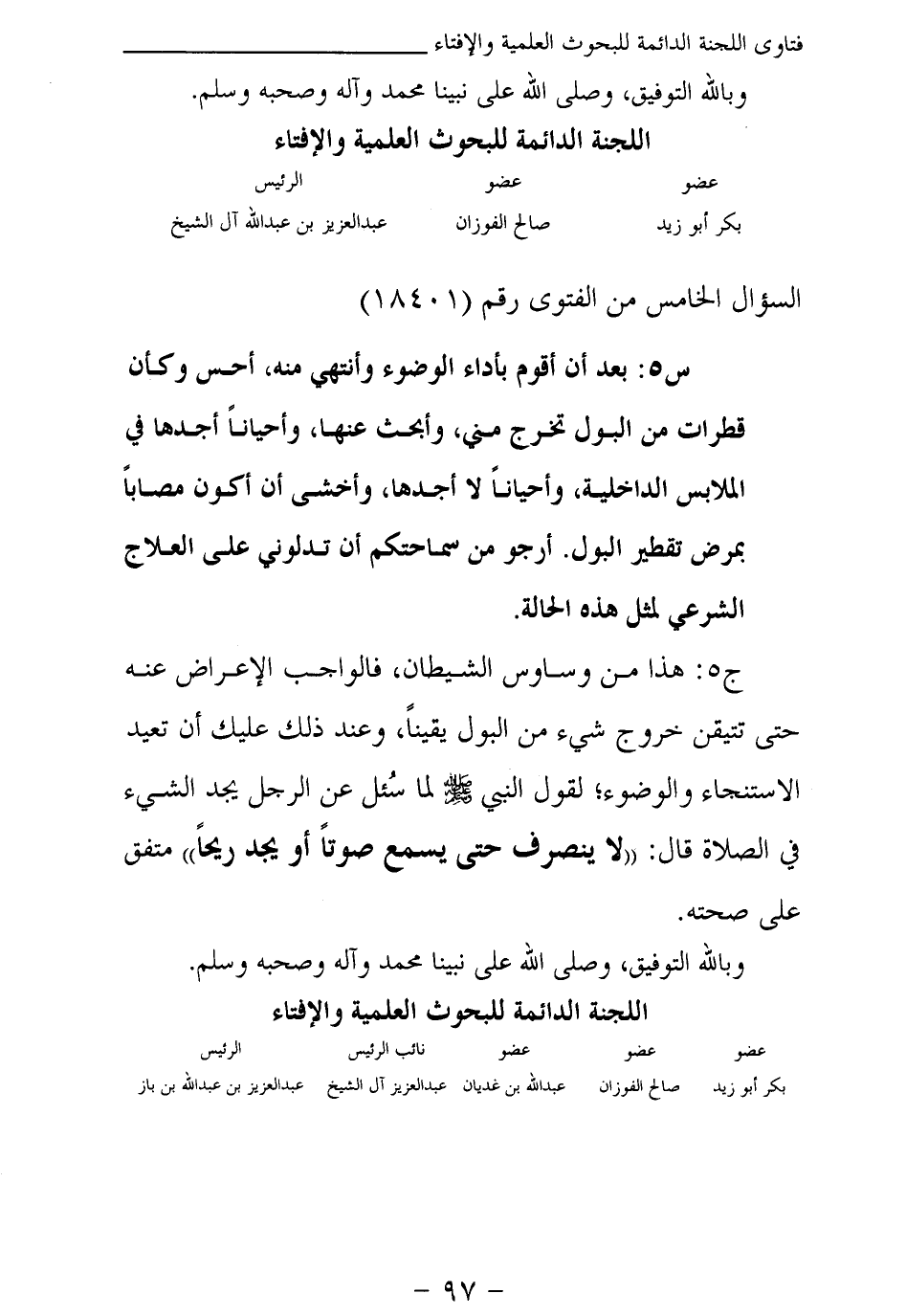 فتاوى اللجنة الدائمة للبحوث العلمية والإفتاء

وبالله التوفيق، وصلى الله على نبينا محمد وآله وصحبه وسلم.

اللجنة الدائمة للبحوث العلمية والإفتاء

| عضو | عضو | الرئيس |
|---|---|---|
| بكر أبو زيد | صالح الفوزان | عبدالعزيز بن عبدالله آل الشيخ |

السؤال الخامس من الفتوى رقم (١٨٤٠١)

س٥: بعد أن أقوم بأداء الوضوء وأنتهي منه، أحس وكأن قطرات من البول تخرج مني، وأبحث عنها، وأحياناً أجدها في الملابس الداخلية، وأحياناً لا أجدها، وأخشى أن أكون مصاباً بمرض تقطير البول. أرجو من سماحتكم أن تدلوني على العلاج الشرعي لمثل هذه الحالة.

ج٥: هذا من وساوس الشيطان، فالواجب الإعراض عنه حتى تتيقن خروج شيء من البول يقيناً، وعند ذلك عليك أن تعيد الاستنجاء والوضوء؛ لقول النبي ﷺ لما سُئل عن الرجل يجد الشيء في الصلاة قال: «لا ينصرف حتى يسمع صوتاً أو يجد ريحاً» متفق على صحته.

وبالله التوفيق، وصلى الله على نبينا محمد وآله وصحبه وسلم.

اللجنة الدائمة للبحوث العلمية والإفتاء

| عضو | عضو | عضو | نائب الرئيس | الرئيس |
|---|---|---|---|---|
| بكر أبو زيد | صالح الفوزان | عبدالله بن غديان | عبدالعزيز آل الشيخ | عبدالعزيز بن عبدالله بن باز |

- ٩٧ -